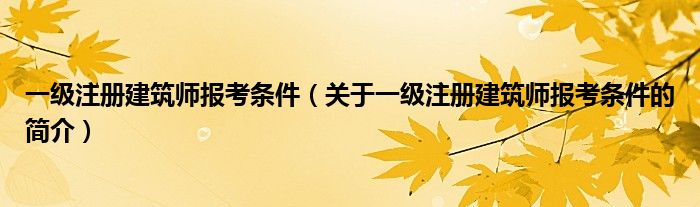 一级注册建筑师报考条件（关于一级注册建筑师报考条件的简介）